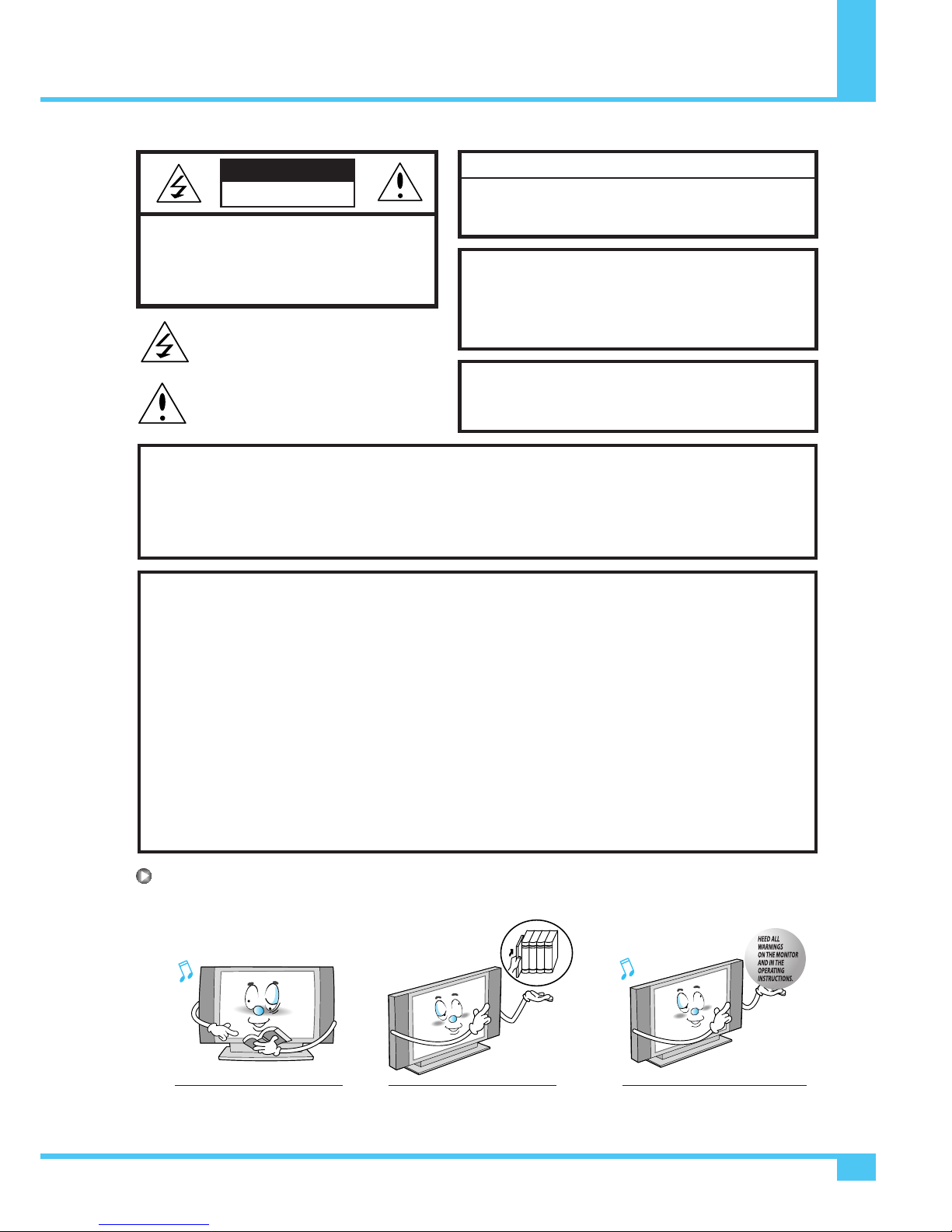 HEED ALL WARNINGS ON THE MONITOR AND IN THE OPERATING INSTRUCTIONS.